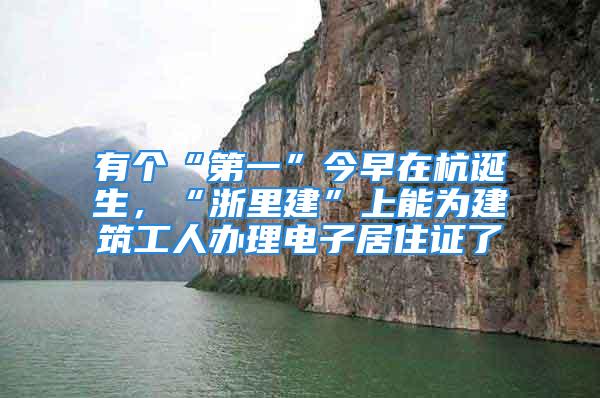 有个“第一”今早在杭诞生，“浙里建”上能为建筑工人办理电子居住证了